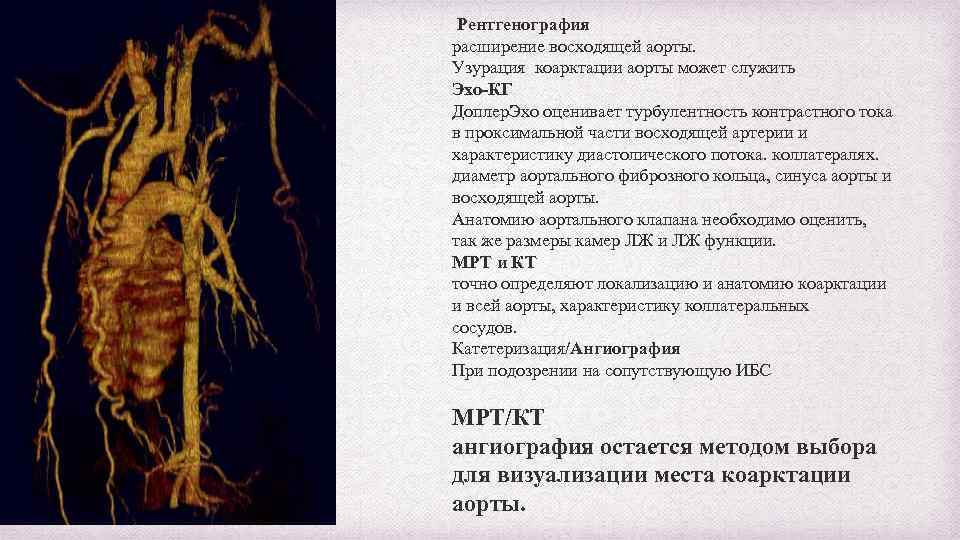 Рентгенография
расширение восходящей аорты.
Узурация коарктации аорты может служить
Эхо-КГ
ДоплерЭхо оценивает турбулентность контрастного тока в проксимальной части восходящей артерии и характеристику диастолического потока. коллатералях. диаметр аортального фиброзного кольца, синуса аорты и восходящей аорты.
Анатомию аортального клапана необходимо оценить, так же размеры камер ЛЖ и ЛЖ функции.
МРТ и КТ
точно определяют локализацию и анатомию коарктации и всей аорты, характеристику коллатеральных сосудов.
Катетеризация/Ангиография
При подозрении на сопутствующую ИБС

МРТ/КТ
ангиография остается методом выбора для визуализации места коарктации аорты.